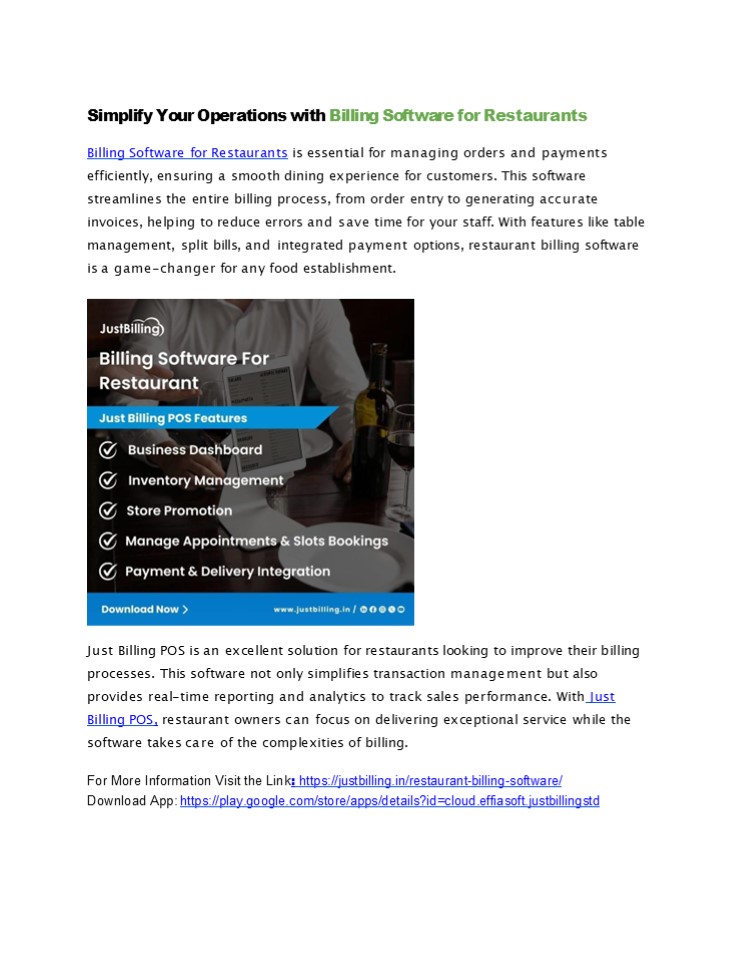 Simplify Your Operations with Billing Software for Restaurants

Billing Software for Restaurants is essential for managing orders and payments efficiently, ensuring a smooth dining experience for customers. This software streamlines the entire billing process, from order entry to generating accurate invoices, helping to reduce errors and save time for your staff. With features like table management, split bills, and integrated payment options, restaurant billing software is a game-changer for any food establishment.

JustBilling

Billing Software For Restaurant

Just Billing POS Features

Business Dashboard

Inventory Management

Store Promotion

Manage Appointments & Slots Bookings

Payment & Delivery Integration

Download Now >

www.justbilling.in /

Just Billing POS is an excellent solution for restaurants looking to improve their billing processes. This software not only simplifies transaction management but also provides real-time reporting and analytics to track sales performance. With Just Billing POS, restaurant owners can focus on delivering exceptional service while the software takes care of the complexities of billing.

For More Information Visit the Link: https://justbilling.in/restaurant-billing-software/
Download App: https://play.google.com/store/apps/details?id=cloud.effiasoft.justbillingstd